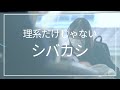 理系だけじゃない

シバカシ